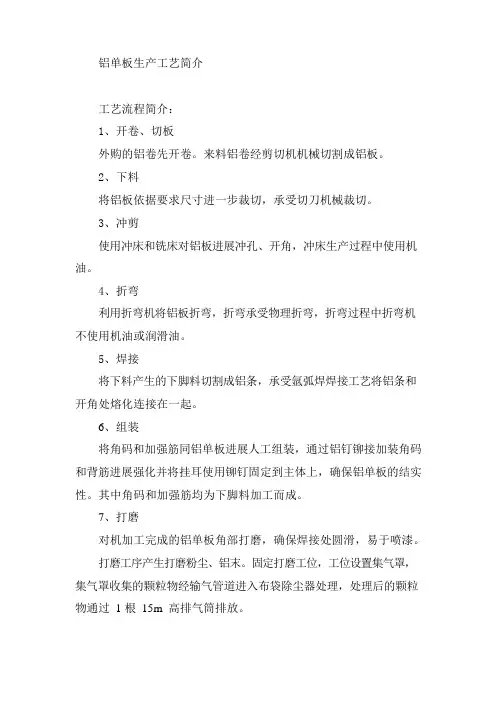 铝单板生产工艺简介

工艺流程简介：

1、开卷、切板

外购的铝卷先开卷。来料铝卷经剪切机机械切割成铝板。

2、下料

将铝板依据要求尺寸进一步裁切，承受切刀机械裁切。

3、冲剪

使用冲床和铣床对铝板进展冲孔、开角，冲床生产过程中使用机油。

4、折弯

利用折弯机将铝板折弯，折弯承受物理折弯，折弯过程中折弯机不使用机油或润滑油。

5、焊接

将下料产生的下脚料切割成铝条，承受氩弧焊焊接工艺将铝条和开角处熔化连接在一起。

6、组装

将角码和加强筋同铝单板进展人工组装，通过铝钉铆接加装角码和背筋进展强化并将挂耳使用铆钉固定到主体上，确保铝单板的结实性。其中角码和加强筋均为下脚料加工而成。

7、打磨

对机加工完成的铝单板角部打磨，确保焊接处圆滑，易于喷漆。

打磨工序产生打磨粉尘、铝末。固定打磨工位，工位设置集气罩，集气罩收集的颗粒物经输气管道进入布袋除尘器处理，处理后的颗粒物通过 1 根 15m 高排气筒排放。